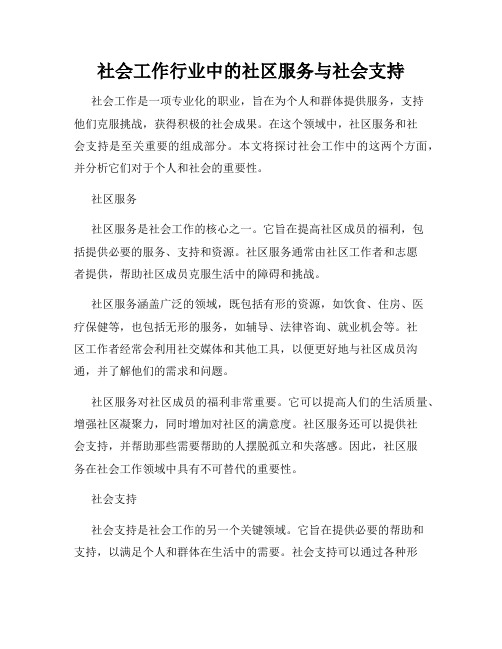 社会工作行业中的社区服务与社会支持

社会工作是一项专业化的职业，旨在为个人和群体提供服务，支持他们克服挑战，获得积极的社会成果。在这个领域中，社区服务和社会支持是至关重要的组成部分。本文将探讨社会工作中的这两个方面，并分析它们对于个人和社会的重要性。

社区服务

社区服务是社会工作的核心之一。它旨在提高社区成员的福利，包括提供必要的服务、支持和资源。社区服务通常由社区工作者和志愿者提供，帮助社区成员克服生活中的障碍和挑战。

社区服务涵盖广泛的领域，既包括有形的资源，如饮食、住房、医疗保健等，也包括无形的服务，如辅导、法律咨询、就业机会等。社区工作者经常会利用社交媒体和其他工具，以便更好地与社区成员沟通，并了解他们的需求和问题。

社区服务对社区成员的福利非常重要。它可以提高人们的生活质量、增强社区凝聚力，同时增加对社区的满意度。社区服务还可以提供社会支持，并帮助那些需要帮助的人摆脱孤立和失落感。因此，社区服务在社会工作领域中具有不可替代的重要性。

社会支持

社会支持是社会工作的另一个关键领域。它旨在提供必要的帮助和支持，以满足个人和群体在生活中的需要。社会支持可以通过各种形